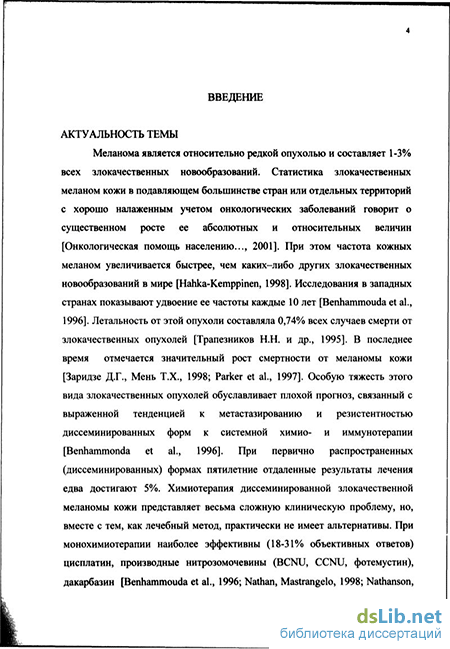 4

ВВЕДЕНИЕ

АКТУАЛЬНОСТЬ ТЕМЫ

Меланома является относительно редкой опухолью и составляет 1-3% всех злокачественных новообразований. Статистика злокачественных меланом кожи в подавляющем большинстве стран или отдельных территорий с хорошо налаженным учетом онкологических заболеваний говорит о существенном росте ее абсолютных и относительных величин [Онкологическая помощь населению..., 2001]. При этом частота кожных меланом увеличивается быстрее, чем каких–либо других злокачественных новообразований в мире [Hahka-Kemppinen, 1998]. Исследования в западных странах показывают удвоение ее частоты каждые 10 лет [Benhammouda et al., 1996]. Летальность от этой опухоли составляла 0,74% всех случаев смерти от злокачественных опухолей [Трапезников Н.Н. и др., 1995]. В последнее время отмечается значительный рост смертности от меланомы кожи [Заридзе Д.Г., Мень Т.Х., 1998; Parker et al., 1997]. Особую тяжесть этого вида злокачественных опухолей обуславливает плохой прогноз, связанный с выраженной тенденцией к метастазированию и резистентностью диссеминированных форм к системной химио- и иммунотерапии [Benhammonda et al., 1996]. При первично распространенных (диссеминированных) формах пятилетние отдаленные результаты лечения едва достигают 5%. Химиотерапия диссеминированной злокачественной меланомы кожи представляет весьма сложную клиническую проблему, но, вместе с тем, как лечебный метод, практически не имеет альтернативы. При монохимиотерапии наиболее эффективны (18-31% объективных ответов) цисплатин, производные нитрозомочевины (BCNU, CCNU, фотемустин), дакарбазин [Benhammouda et al., 1996; Nathan, Mastrangelo, 1998; Nathanson,

dsLib.net
библиотека диссертаций